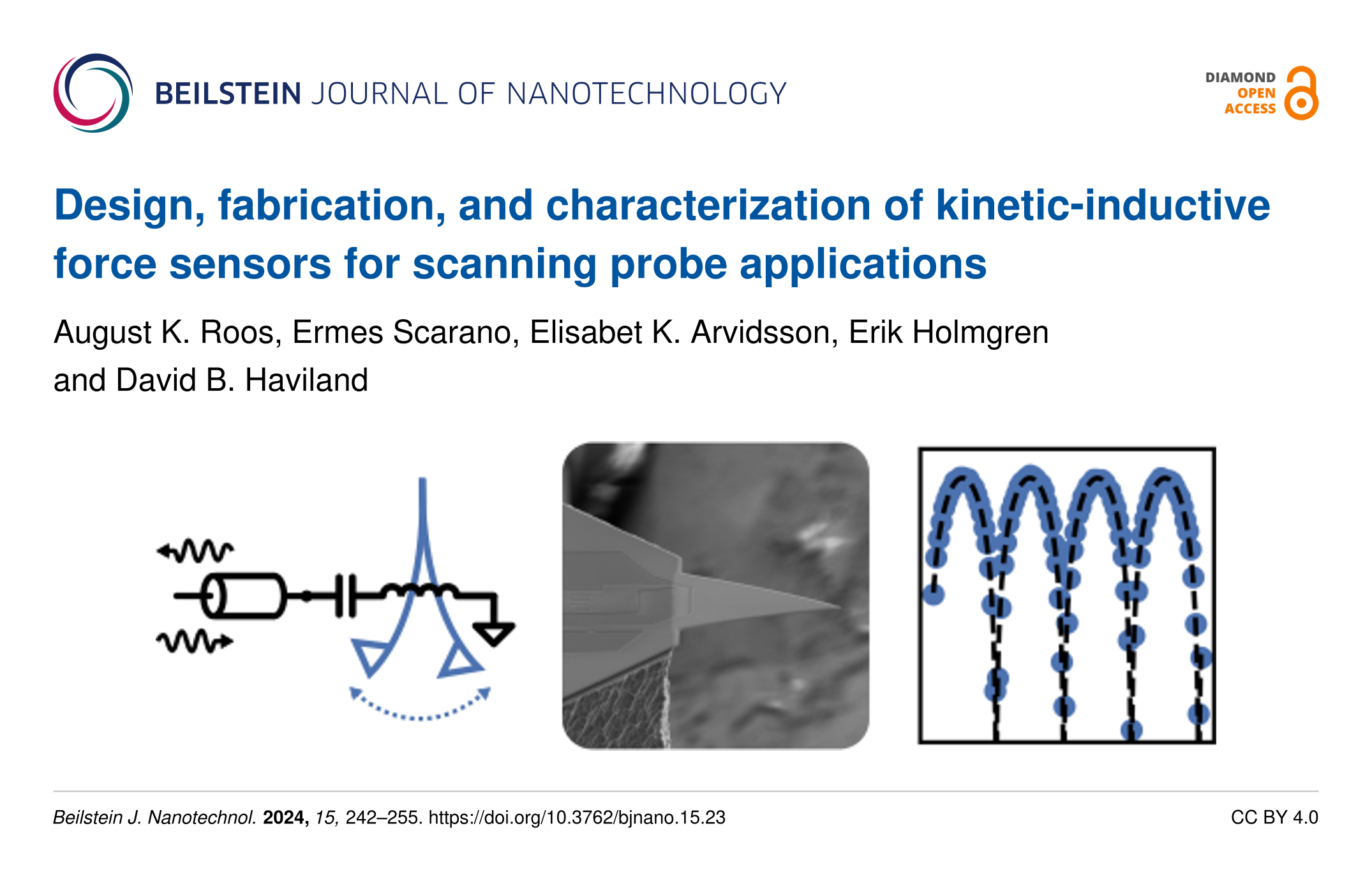 BEILSTEIN JOURNAL OF NANOTECHNOLOGY

DIAMOND
OPEN
ACCESS

Design, fabrication, and characterization of kinetic-inductive force sensors for scanning probe applications

August K. Roos, Ermes Scarano, Elisabet K. Arvidsson, Erik Holmgren and David B. Haviland

Beilstein J. Nanotechnol. 2024, 15, 242–255. https://doi.org/10.3762/bjnano.15.23

CC BY 4.0